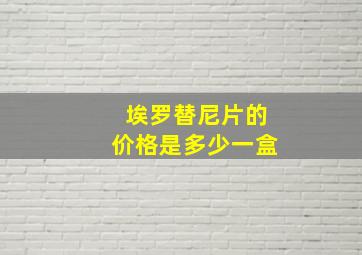 埃罗替尼片的
价格是多少一盒